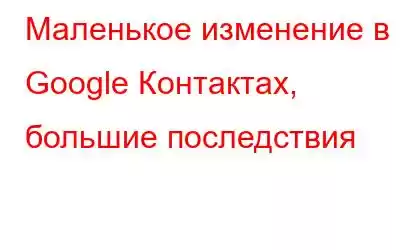 Маленькое изменение в Google Контактах, большие последствия